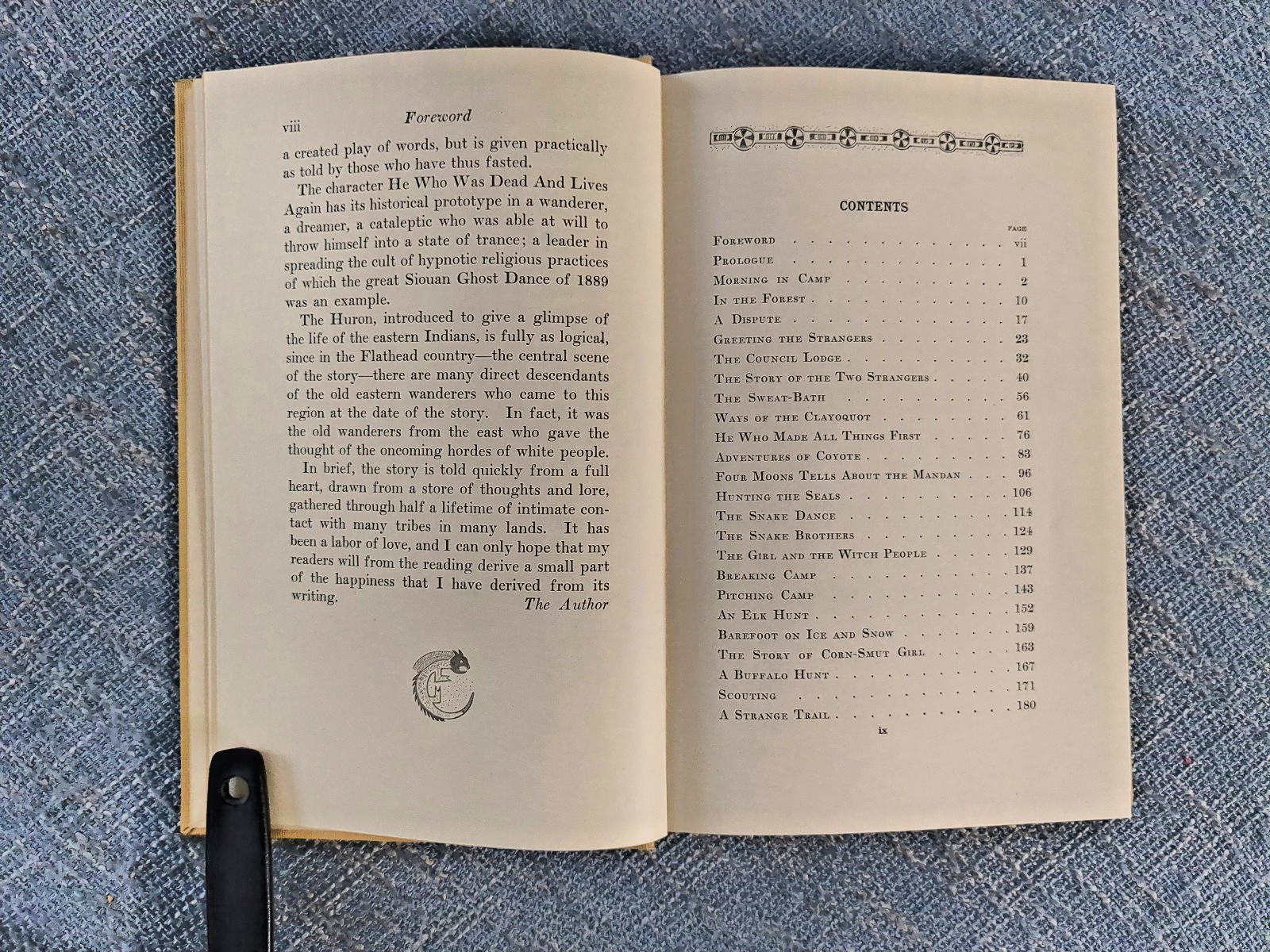 viii Foreword

a created play of words, but is given practically as told by those who have thus fasted.

The character He Who Was Dead And Lives Again has its historical prototype in a wanderer, a dreamer, a cataleptic who was able at will to throw himself into a state of trance; a leader in spreading the cult of hypnotic religious practices of which the great Siouan Ghost Dance of 1889 was an example.

The Huron, introduced to give a glimpse of the life of the eastern Indians, is fully as logical, since in the Flathead country—the central scene of the story—there are many direct descendants of the old eastern wanderers who came to this region at the date of the story. In fact, it was the old wanderers from the east who gave the thought of the oncoming hordes of white people.

In brief, the story is told quickly from a full heart, drawn from a store of thoughts and lore, gathered through half a lifetime of intimate contact with many tribes in many lands. It has been a labor of love, and I can only hope that my readers will from the reading derive a small part of the happiness that I have derived from its writing.

The Author

CONTENTS

| | PAGE |
|---|---|
| Foreword | vii |
| Prologue | 1 |
| Morning in Camp | 2 |
| In the Forest | 10 |
| A Dispute | 17 |
| Greeting the Strangers | 23 |
| The Council Lodge | 32 |
| The Story of the Two Strangers | 40 |
| The Sweat-Bath | 56 |
| Ways of the Clayoquot | 61 |
| He Who Made All Things First | 76 |
| Adventures of Coyote | 83 |
| Four Moons Tells About the Mandan | 96 |
| Hunting the Seals | 106 |
| The Snake Dance | 114 |
| The Snake Brothers | 124 |
| The Girl and the Witch People | 129 |
| Breaking Camp | 137 |
| Pitching Camp | 143 |
| An Elk Hunt | 152 |
| Barefoot on Ice and Snow | 159 |
| The Story of Corn-Smut Girl | 163 |
| A Buffalo Hunt | 167 |
| Scouting | 171 |
| A Strange Trail | 180 |

ix